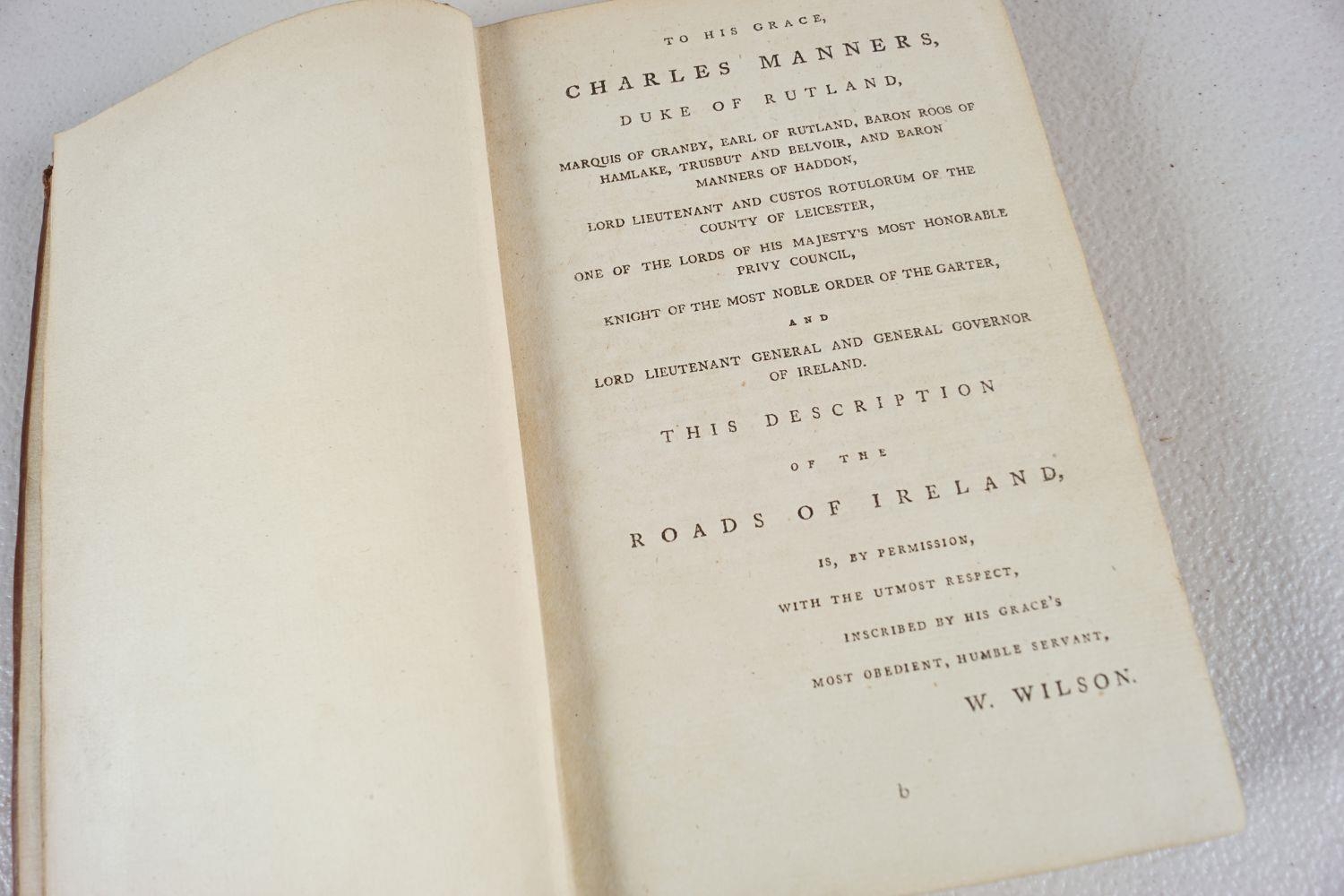 TO HIS GRACE,

CHARLES MANNERS,

DUKE OF RUTLAND,

MARQUIS OF GRANBY, EARL OF RUTLAND, BARON ROOS OF HAMLAKE, TRUSBUT AND BELVOIR, AND BARON MANNERS OF HADDON,

LORD LIEUTENANT AND CUSTOS ROTULORUM OF THE COUNTY OF LEICESTER,

ONE OF THE LORDS OF HIS MAJESTY'S MOST HONORABLE PRIVY COUNCIL,

KNIGHT OF THE MOST NOBLE ORDER OF THE GARTER,

AND

LORD LIEUTENANT GENERAL AND GENERAL GOVERNOR OF IRELAND.

THIS DESCRIPTION

OF THE

ROADS OF IRELAND,

IS, BY PERMISSION,

WITH THE UTMOST RESPECT,

INSCRIBED BY HIS GRACE'S

MOST OBEDIENT, HUMBLE SERVANT,

W. WILSON.

b